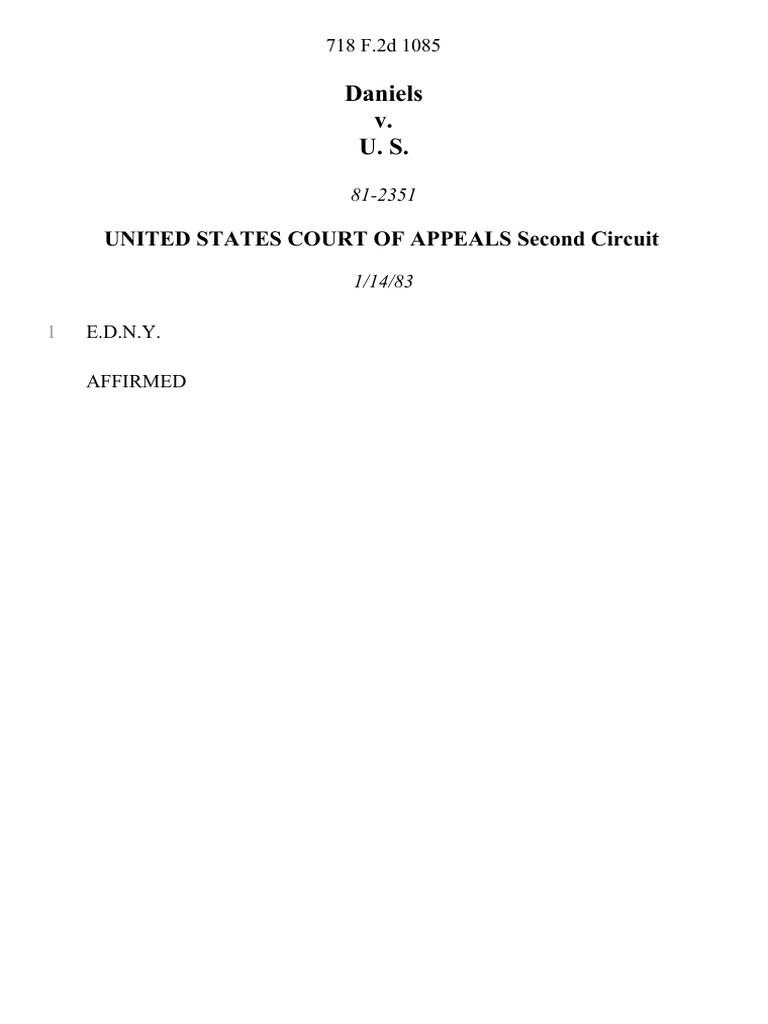 718 F.2d 1085

Daniels
v.
U. S.

81-2351

UNITED STATES COURT OF APPEALS Second Circuit

1/14/83

1 E.D.N.Y.

AFFIRMED